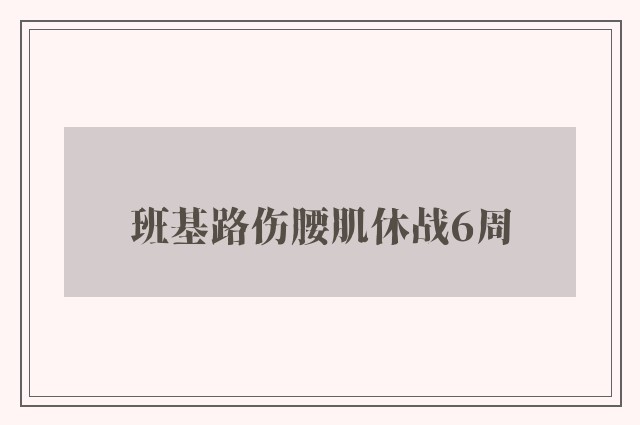 班基路伤腰肌休战6周